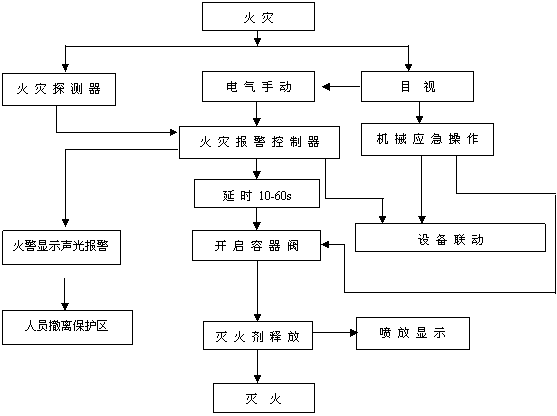 火灾

火灾探测器

电气手动

目视

火灾报警控制器

机械应急操作

延时 10-60s

火警显示声光报警

开启容器阀

设备联动

人员撤离保护区

灭火剂释放

喷放显示

灭火